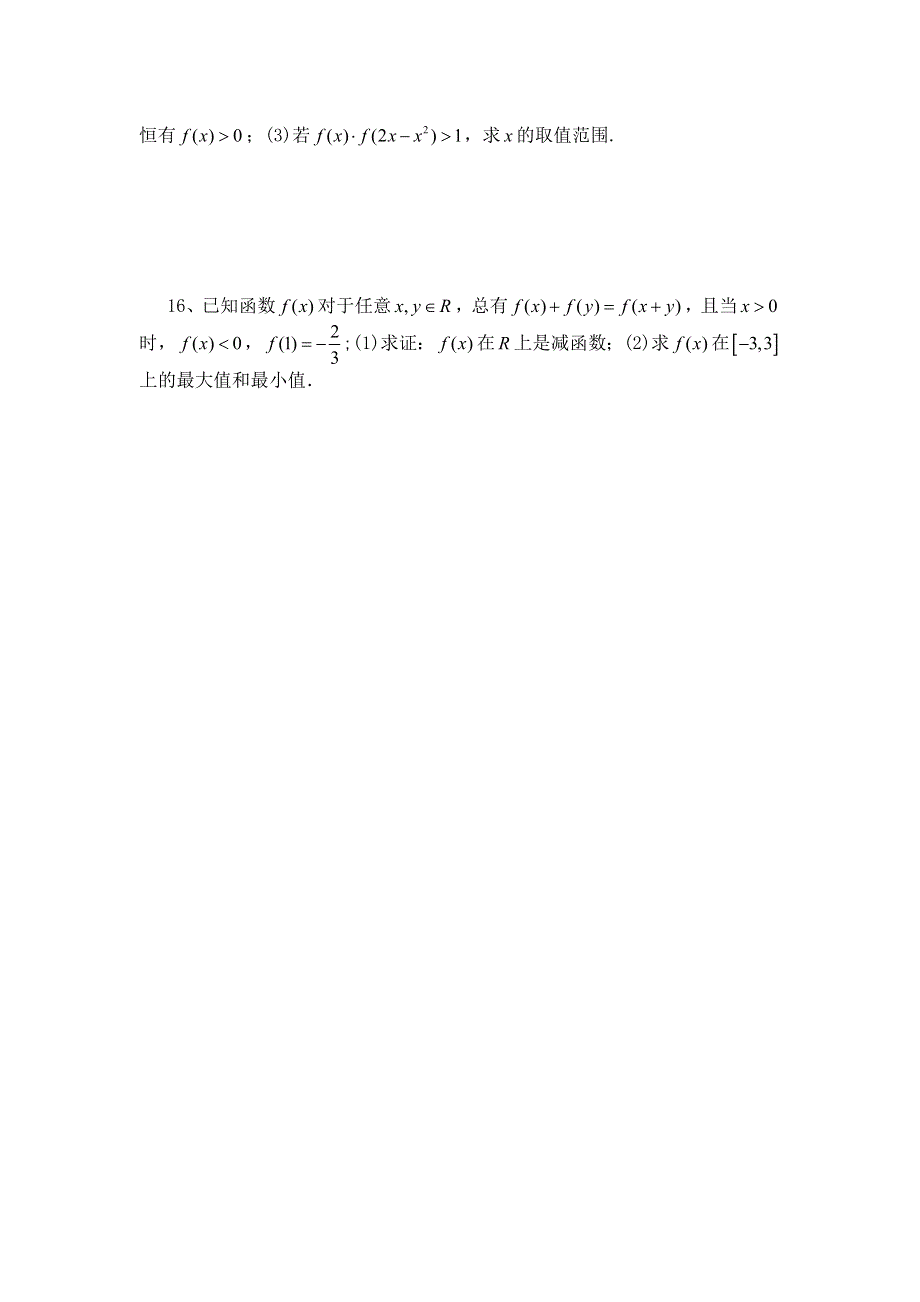 恒有 $f(x)>0$；(3)若 $f(x)\cdot f(2x-x^2)>1$，求 $x$ 的取值范围.

16、已知函数 $f(x)$ 对于任意 $x,y\in R$，总有 $f(x)+f(y)=f(x+y)$，且当 $x>0$ 时，$f(x)<0$，$f(1)=-\frac{2}{3}$；(1)求证：$f(x)$ 在 $R$ 上是减函数；(2)求 $f(x)$ 在 $[-3,3]$ 上的最大值和最小值.